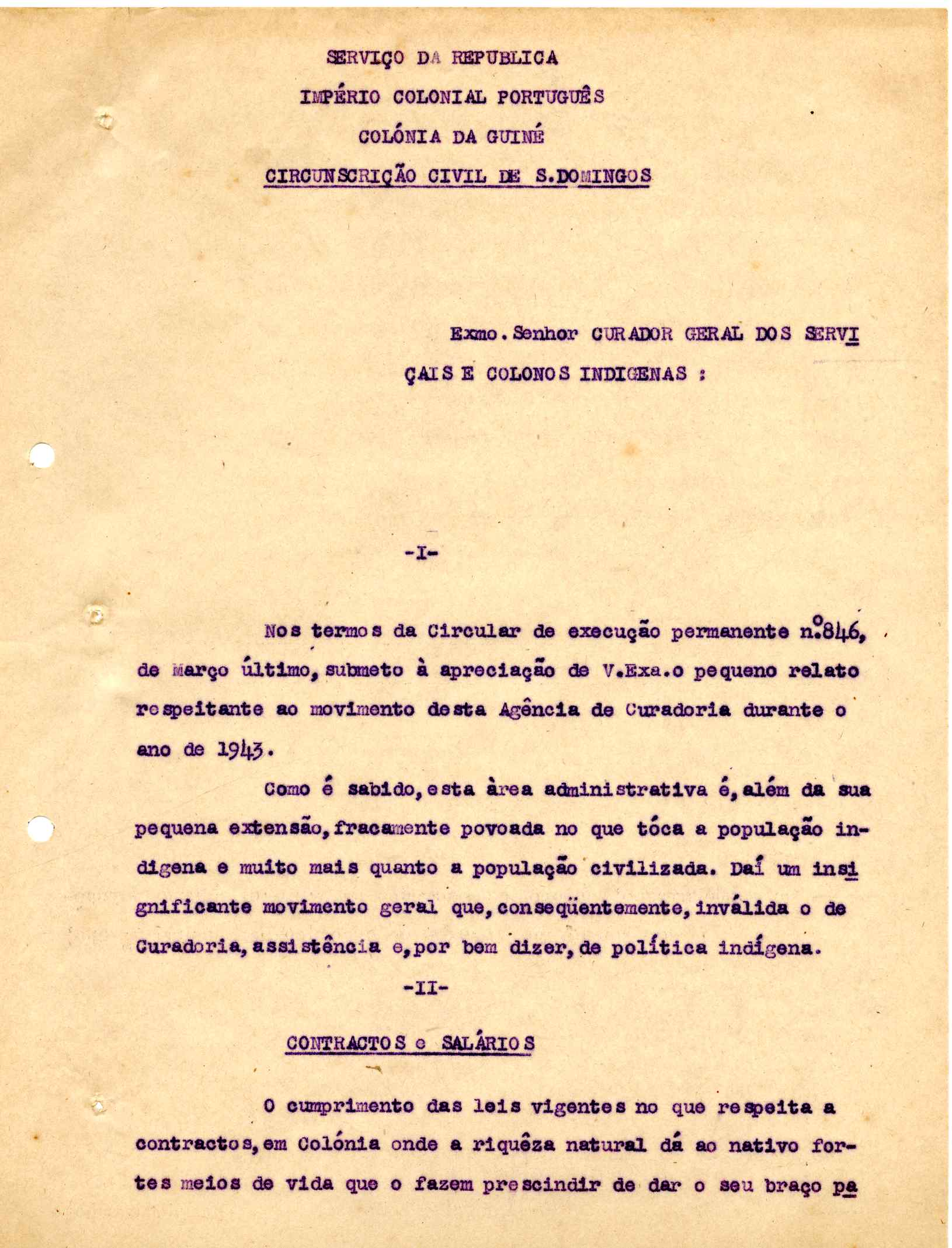 SERVIÇO DA REPUBLICA
IMPÉRIO COLONIAL PORTUGUÊS
COLÓNIA DA GUINÉ
CIRCUNSCRIÇÃO CIVIL DE S.DOMINGOS

Exmo.Senhor CURADOR GERAL DOS SERVIÇAIS E COLONOS INDIGENAS :

-I-

Nos termos da Circular de execução permanente n.º846, de Março último, submeto à apreciação de V.Exa.o pequeno relato respeitante ao movimento desta Agência de Curadoria durante o ano de 1943.

Como é sabido, esta àrea administrativa é, além da sua pequena extensão, fracamente povoada no que tóca a população indigena e muito mais quanto a população civilizada. Daí um insignificante movimento geral que, conseqüentemente, inválida o de Curadoria, assistência e, por bem dizer, de política indígena.

-II-

CONTRACTOS e SALÁRIOS

O cumprimento das leis vigentes no que respeita a contractos, em Colónia onde a riquêza natural dá ao nativo fortes meios de vida que o fazem prescindir de dar o seu braço pa